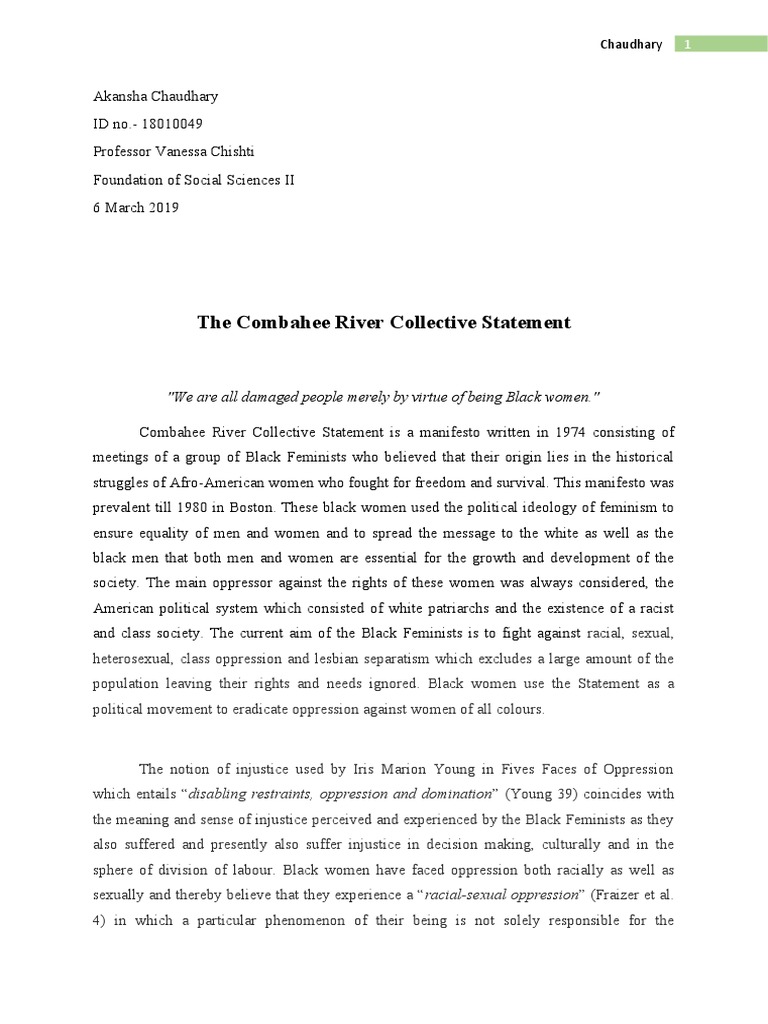 Chaudhary 1

Akansha Chaudhary

ID no.- 18010049

Professor Vanessa Chishti

Foundation of Social Sciences II

6 March 2019

The Combahee River Collective Statement

"We are all damaged people merely by virtue of being Black women."

Combahee River Collective Statement is a manifesto written in 1974 consisting of meetings of a group of Black Feminists who believed that their origin lies in the historical struggles of Afro-American women who fought for freedom and survival. This manifesto was prevalent till 1980 in Boston. These black women used the political ideology of feminism to ensure equality of men and women and to spread the message to the white as well as the black men that both men and women are essential for the growth and development of the society. The main oppressor against the rights of these women was always considered, the American political system which consisted of white patriarchs and the existence of a racist and class society. The current aim of the Black Feminists is to fight against racial, sexual, heterosexual, class oppression and lesbian separatism which excludes a large amount of the population leaving their rights and needs ignored. Black women use the Statement as a political movement to eradicate oppression against women of all colours.

The notion of injustice used by Iris Marion Young in Fives Faces of Oppression which entails “disabling restraints, oppression and domination” (Young 39) coincides with the meaning and sense of injustice perceived and experienced by the Black Feminists as they also suffered and presently also suffer injustice in decision making, culturally and in the sphere of division of labour. Black women have faced oppression both racially as well as sexually and thereby believe that they experience a “racial-sexual oppression” (Fraizer et al. 4) in which a particular phenomenon of their being is not solely responsible for the